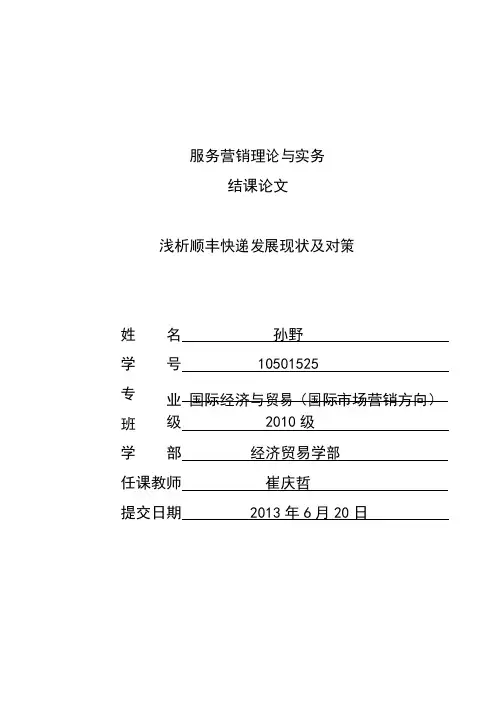 服务营销理论与实务

结课论文

浅析顺丰快递发展现状及对策

姓　　名　孙野

学　　号　10501525

专　　业　国际经济与贸易（国际市场营销方向）

班　　级　2010 级

学　　部　经济贸易学部

任课教师　崔庆哲

提交日期　2013 年 6 月 20 日